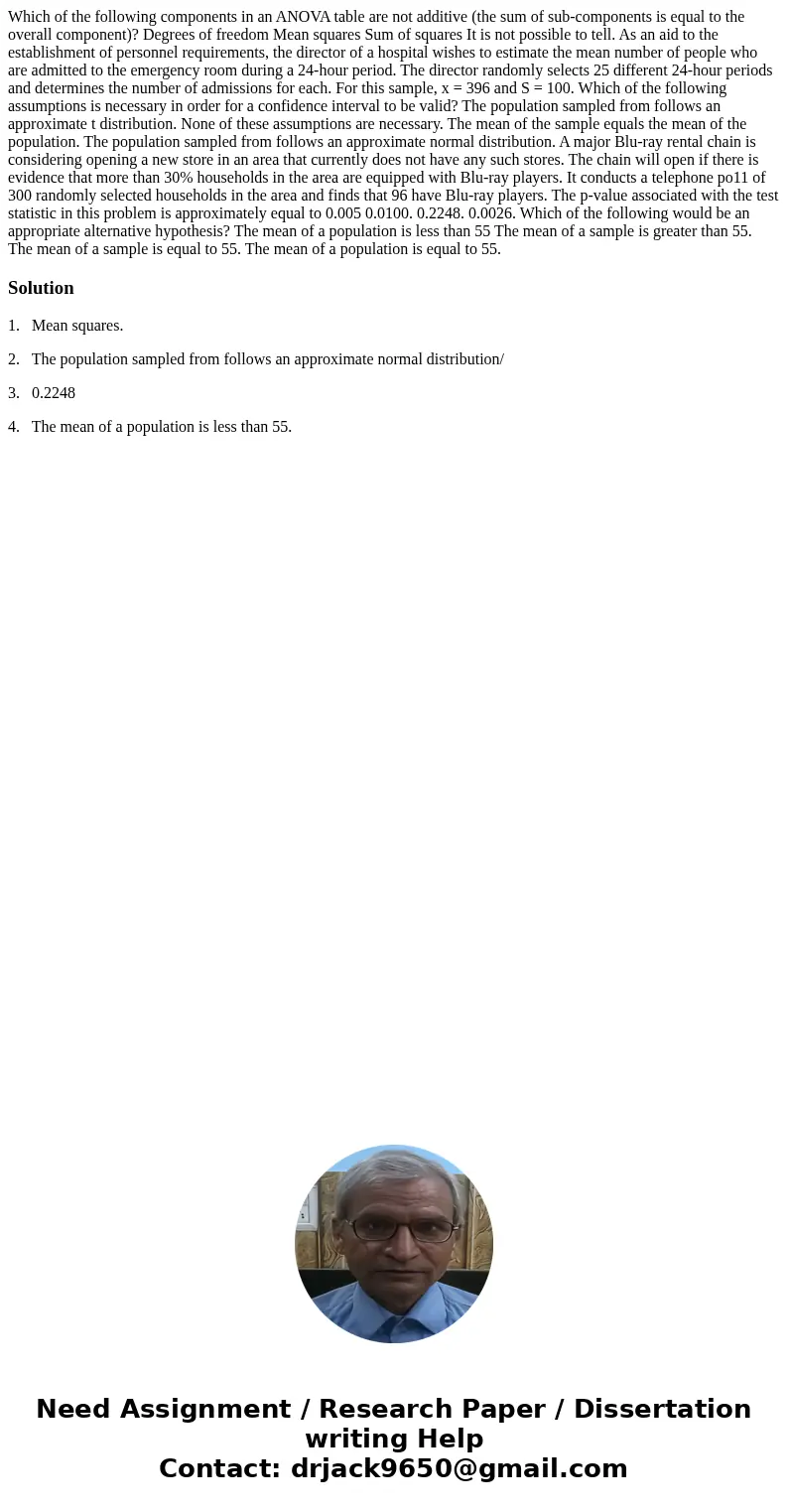 Which of the following components in an ANOVA table are not additive (the sum of sub-components is equal to the overall component)? Degrees of freedom Mean squares Sum of squares It is not possible to tell. As an aid to the establishment of personnel requirements, the director of a hospital wishes to estimate the mean number of people who are admitted to the emergency room during a 24-hour period. The director randomly selects 25 different 24-hour periods and determines the number of admissions for each. For this sample, x = 396 and S = 100. Which of the following assumptions is necessary in order for a confidence interval to be valid? The population sampled from follows an approximate t distribution. None of these assumptions are necessary. The mean of the sample equals the mean of the population. The population sampled from follows an approximate normal distribution. A major Blu-ray rental chain is considering opening a new store in an area that currently does not have any such stores. The chain will open if there is evidence that more than 30% households in the area are equipped with Blu-ray players. It conducts a telephone po11 of 300 randomly selected households in the area and finds that 96 have Blu-ray players. The p-value associated with the test statistic in this problem is approximately equal to 0.005 0.0100. 0.2248. 0.0026. Which of the following would be an appropriate alternative hypothesis? The mean of a population is less than 55 The mean of a sample is greater than 55. The mean of a sample is equal to 55. The mean of a population is equal to 55.

Solution

1. Mean squares.

2. The population sampled from follows an approximate normal distribution/

3. 0.2248

4. The mean of a population is less than 55.

Need Assignment / Research Paper / Dissertation writing Help
Contact: drjack9650@gmail.com